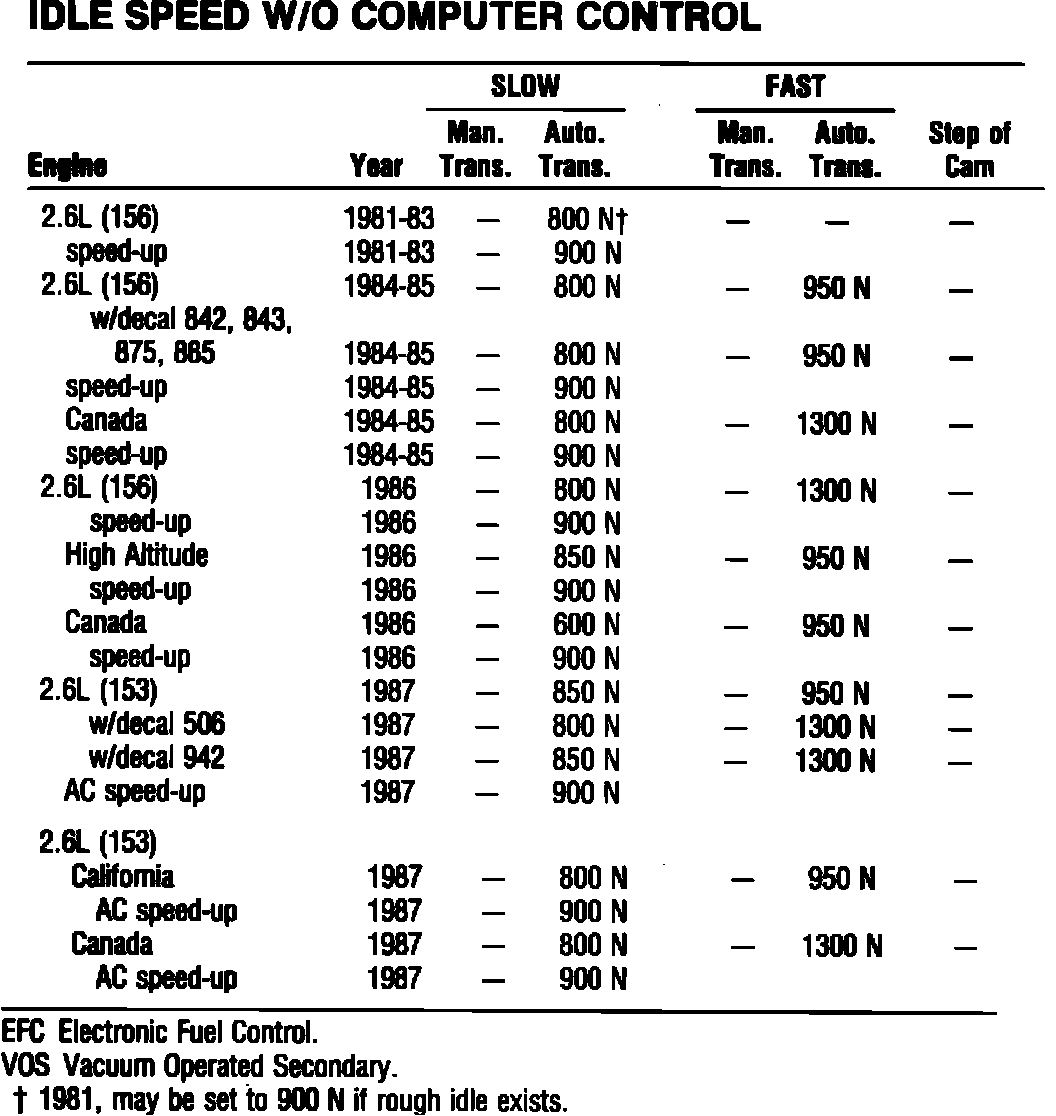 IDLE SPEED W/O COMPUTER CONTROL

| Engine | Year | SLOW Man. Trans. | SLOW Auto. Trans. | FAST Man. Trans. | FAST Auto. Trans. | Step of Cam |
|---|---|---|---|---|---|---|
| 2.6L (156) | 1981-83 | — | 800 N† | — | — | — |
| speed-up | 1981-83 | — | 900 N | | | |
| 2.6L (156) | 1984-85 | — | 800 N | — | 950 N | — |
| w/decal 842, 843, 875, 865 | 1984-85 | — | 800 N | — | 950 N | — |
| speed-up | 1984-85 | — | 900 N | | | |
| Canada | 1984-85 | — | 800 N | — | 1300 N | — |
| speed-up | 1984-85 | — | 900 N | | | |
| 2.6L (156) | 1986 | — | 800 N | — | 1300 N | — |
| speed-up | 1986 | — | 900 N | | | |
| High Altitude | 1986 | — | 850 N | — | 950 N | — |
| speed-up | 1986 | — | 900 N | | | |
| Canada | 1986 | — | 600 N | — | 950 N | — |
| speed-up | 1986 | — | 900 N | | | |
| 2.6L (153) | 1987 | — | 850 N | — | 950 N | — |
| w/decal 506 | 1987 | — | 800 N | — | 1300 N | — |
| w/decal 942 | 1987 | — | 850 N | — | 1300 N | — |
| AC speed-up | 1987 | — | 900 N | | | |
| 2.6L (153) | | | | | | |
| California | 1987 | — | 800 N | — | 950 N | — |
| AC speed-up | 1987 | — | 900 N | | | |
| Canada | 1987 | — | 800 N | — | 1300 N | — |
| AC speed-up | 1987 | — | 900 N | | | |

EFC Electronic Fuel Control.
VOS Vacuum Operated Secondary.
† 1981, may be set to 900 N if rough idle exists.